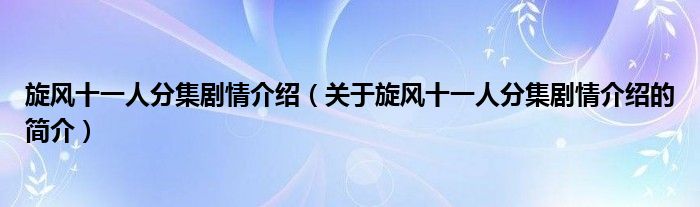 旋风十一人分集剧情介绍（关于旋风十一人分集剧情介绍的简介）